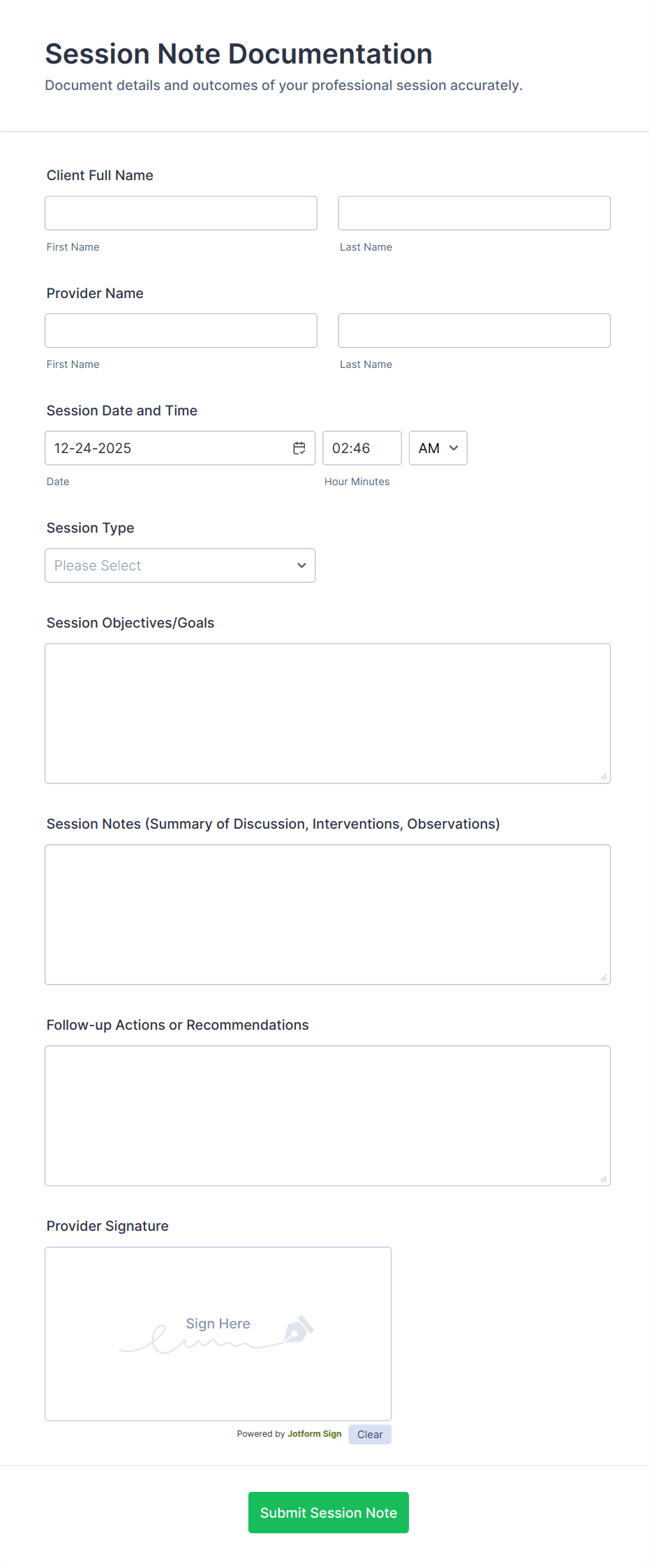 Session Note Documentation
Document details and outcomes of your professional session accurately.

Client Full Name

First Name

Last Name

Provider Name

First Name

Last Name

Session Date and Time

12-24-2025

02:46

AM

Date

Hour Minutes

Session Type

Please Select

Session Objectives/Goals

Session Notes (Summary of Discussion, Interventions, Observations)

Follow-up Actions or Recommendations

Provider Signature

Sign Here

Powered by Jotform Sign

Clear

Submit Session Note